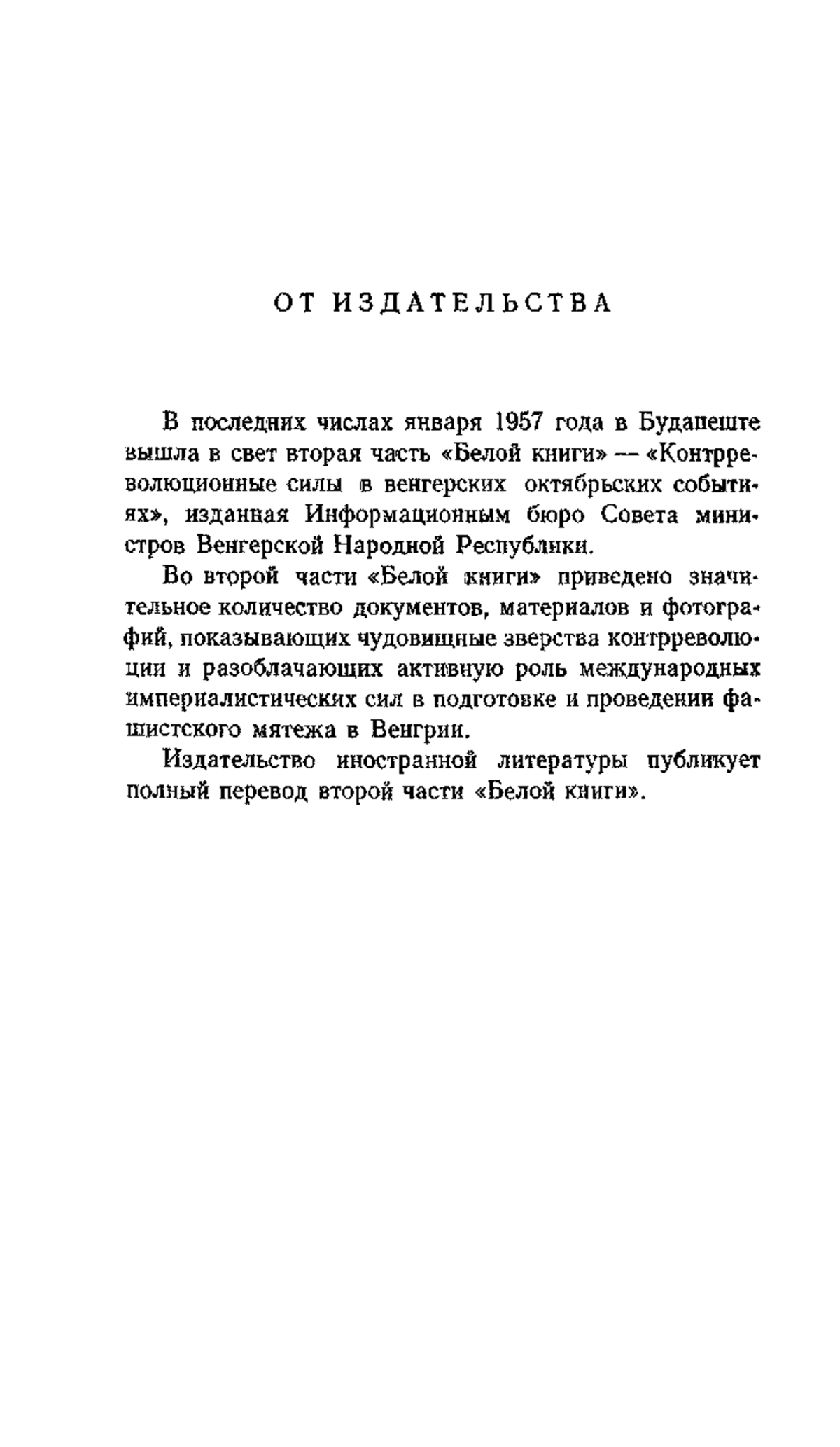 ОТ ИЗДАТЕЛЬСТВА

В последних числах января 1957 года в Будапеште вышла в свет вторая часть «Белой книги» — «Контрреволюционные силы в венгерских октябрьских событиях», изданная Информационным бюро Совета министров Венгерской Народной Республики.

Во второй части «Белой книги» приведено значительное количество документов, материалов и фотографий, показывающих чудовищные зверства контрреволюции и разоблачающих активную роль международных империалистических сил в подготовке и проведении фашистского мятежа в Венгрии.

Издательство иностранной литературы публикует полный перевод второй части «Белой книги».